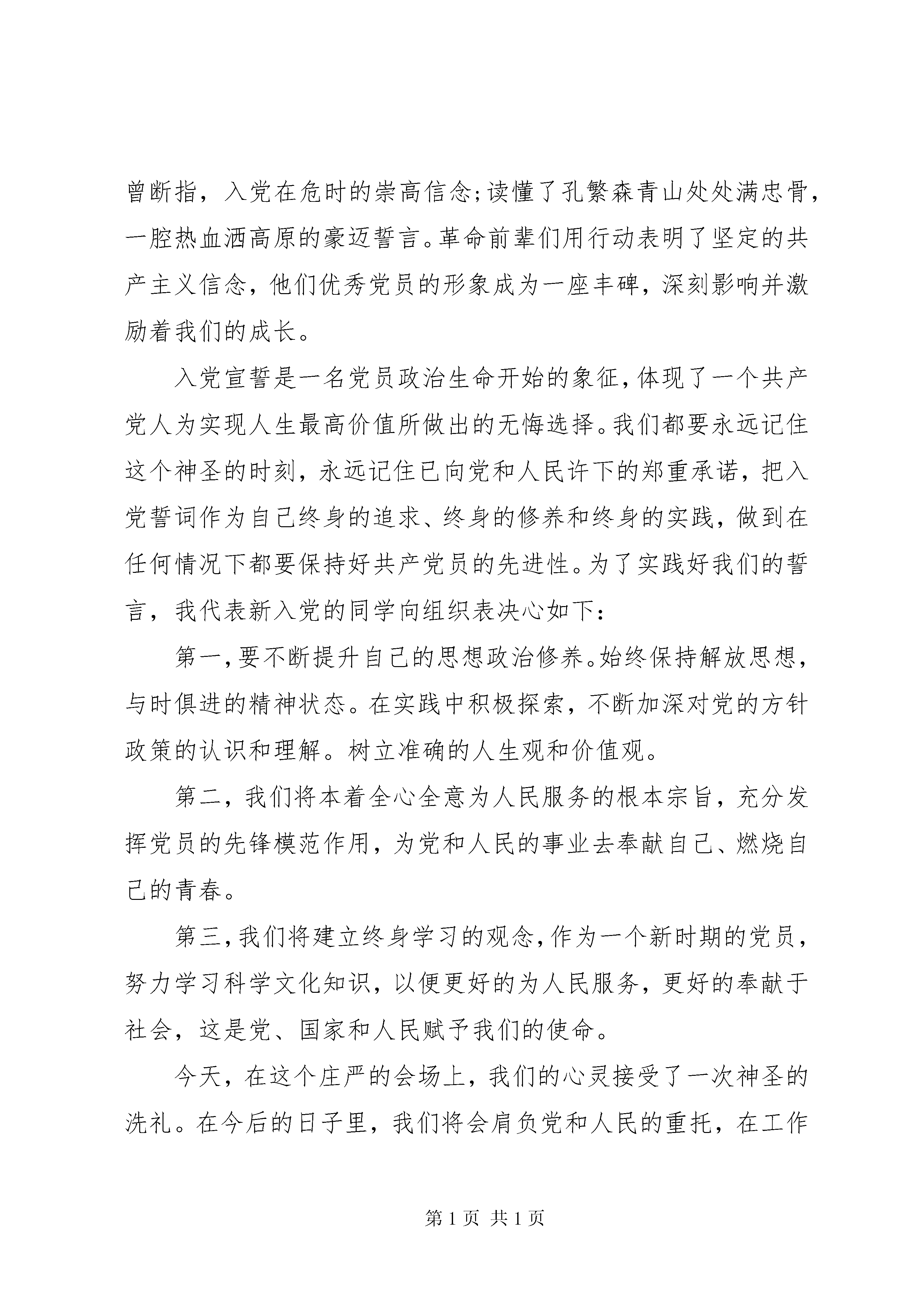 曾断指，入党在危时的崇高信念;读懂了孔繁森青山处处满忠骨，一腔热血洒高原的豪迈誓言。革命前辈们用行动表明了坚定的共产主义信念，他们优秀党员的形象成为一座丰碑，深刻影响并激励着我们的成长。

入党宣誓是一名党员政治生命开始的象征，体现了一个共产党人为实现人生最高价值所做出的无悔选择。我们都要永远记住这个神圣的时刻，永远记住已向党和人民许下的郑重承诺，把入党誓词作为自己终身的追求、终身的修养和终身的实践，做到在任何情况下都要保持好共产党员的先进性。为了实践好我们的誓言，我代表新入党的同学向组织表决心如下：

第一，要不断提升自己的思想政治修养。始终保持解放思想，与时俱进的精神状态。在实践中积极探索，不断加深对党的方针政策的认识和理解。树立准确的人生观和价值观。

第二，我们将本着全心全意为人民服务的根本宗旨，充分发挥党员的先锋模范作用，为党和人民的事业去奉献自己、燃烧自己的青春。

第三，我们将建立终身学习的观念，作为一个新时期的党员，努力学习科学文化知识，以便更好的为人民服务，更好的奉献于社会，这是党、国家和人民赋予我们的使命。

今天，在这个庄严的会场上，我们的心灵接受了一次神圣的洗礼。在今后的日子里，我们将会肩负党和人民的重托，在工作

第 1 页 共 1 页